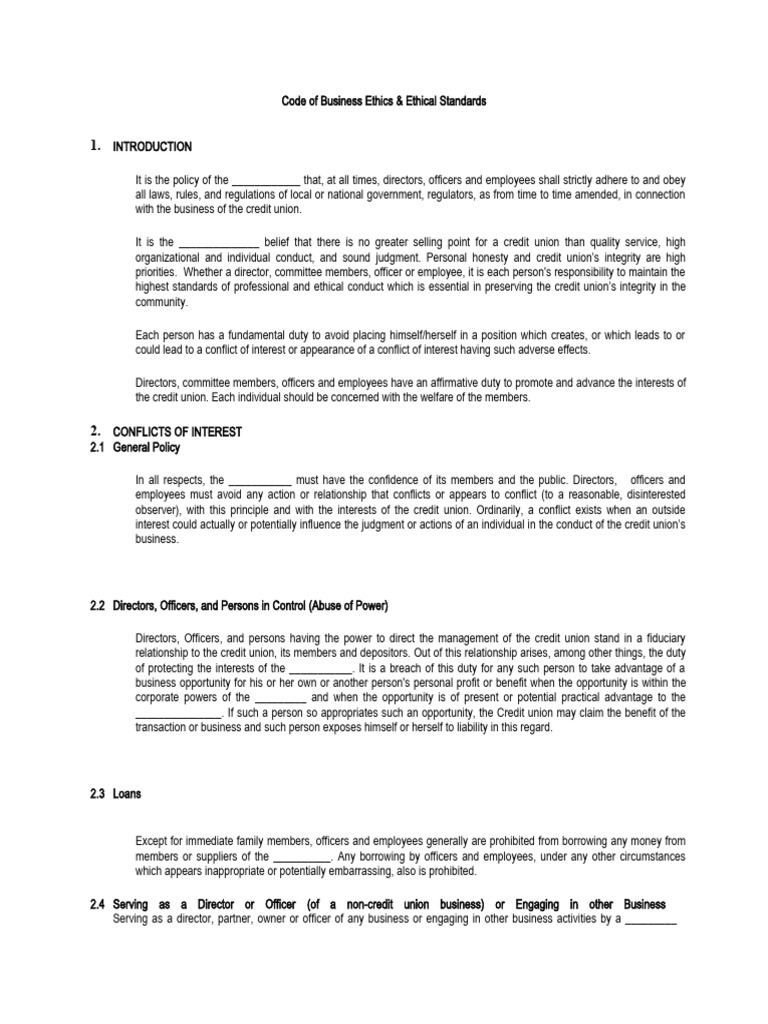 Code of Business Ethics & Ethical Standards

1. INTRODUCTION

It is the policy of the ____________ that, at all times, directors, officers and employees shall strictly adhere to and obey all laws, rules, and regulations of local or national government, regulators, as from time to time amended, in connection with the business of the credit union.

It is the ______________ belief that there is no greater selling point for a credit union than quality service, high organizational and individual conduct, and sound judgment. Personal honesty and credit union's integrity are high priorities. Whether a director, committee members, officer or employee, it is each person's responsibility to maintain the highest standards of professional and ethical conduct which is essential in preserving the credit union's integrity in the community.

Each person has a fundamental duty to avoid placing himself/herself in a position which creates, or which leads to or could lead to a conflict of interest or appearance of a conflict of interest having such adverse effects.

Directors, committee members, officers and employees have an affirmative duty to promote and advance the interests of the credit union. Each individual should be concerned with the welfare of the members.

2. CONFLICTS OF INTEREST
2.1 General Policy

In all respects, the ___________ must have the confidence of its members and the public. Directors, officers and employees must avoid any action or relationship that conflicts or appears to conflict (to a reasonable, disinterested observer), with this principle and with the interests of the credit union. Ordinarily, a conflict exists when an outside interest could actually or potentially influence the judgment or actions of an individual in the conduct of the credit union's business.

2.2 Directors, Officers, and Persons in Control (Abuse of Power)

Directors, Officers, and persons having the power to direct the management of the credit union stand in a fiduciary relationship to the credit union, its members and depositors. Out of this relationship arises, among other things, the duty of protecting the interests of the ___________. It is a breach of this duty for any such person to take advantage of a business opportunity for his or her own or another person's personal profit or benefit when the opportunity is within the corporate powers of the _________ and when the opportunity is of present or potential practical advantage to the _______________. If such a person so appropriates such an opportunity, the Credit union may claim the benefit of the transaction or business and such person exposes himself or herself to liability in this regard.

2.3 Loans

Except for immediate family members, officers and employees generally are prohibited from borrowing any money from members or suppliers of the __________. Any borrowing by officers and employees, under any other circumstances which appears inappropriate or potentially embarrassing, also is prohibited.

2.4 Serving as a Director or Officer (of a non-credit union business) or Engaging in other Business
Serving as a director, partner, owner or officer of any business or engaging in other business activities by a _________